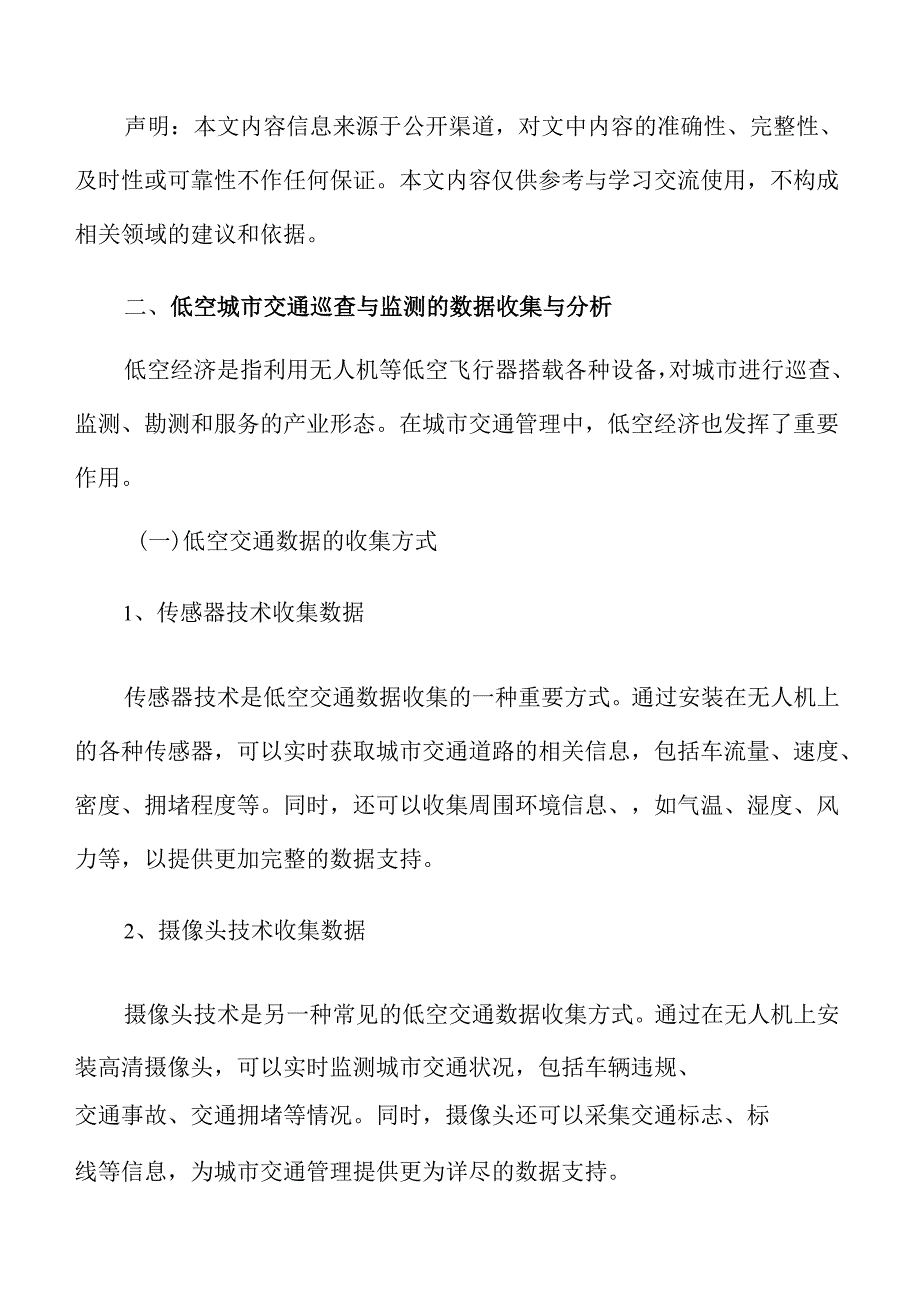 声明：本文内容信息来源于公开渠道，对文中内容的准确性、完整性、及时性或可靠性不作任何保证。本文内容仅供参考与学习交流使用，不构成相关领域的建议和依据。

二、低空城市交通巡查与监测的数据收集与分析

低空经济是指利用无人机等低空飞行器搭载各种设备，对城市进行巡查、监测、勘测和服务的产业形态。在城市交通管理中，低空经济也发挥了重要作用。

(一)低空交通数据的收集方式

1、传感器技术收集数据

传感器技术是低空交通数据收集的一种重要方式。通过安装在无人机上的各种传感器，可以实时获取城市交通道路的相关信息，包括车流量、速度、密度、拥堵程度等。同时，还可以收集周围环境信息、，如气温、湿度、风力等，以提供更加完整的数据支持。

2、摄像头技术收集数据

摄像头技术是另一种常见的低空交通数据收集方式。通过在无人机上安装高清摄像头，可以实时监测城市交通状况，包括车辆违规、交通事故、交通拥堵等情况。同时，摄像头还可以采集交通标志、标线等信息，为城市交通管理提供更为详尽的数据支持。